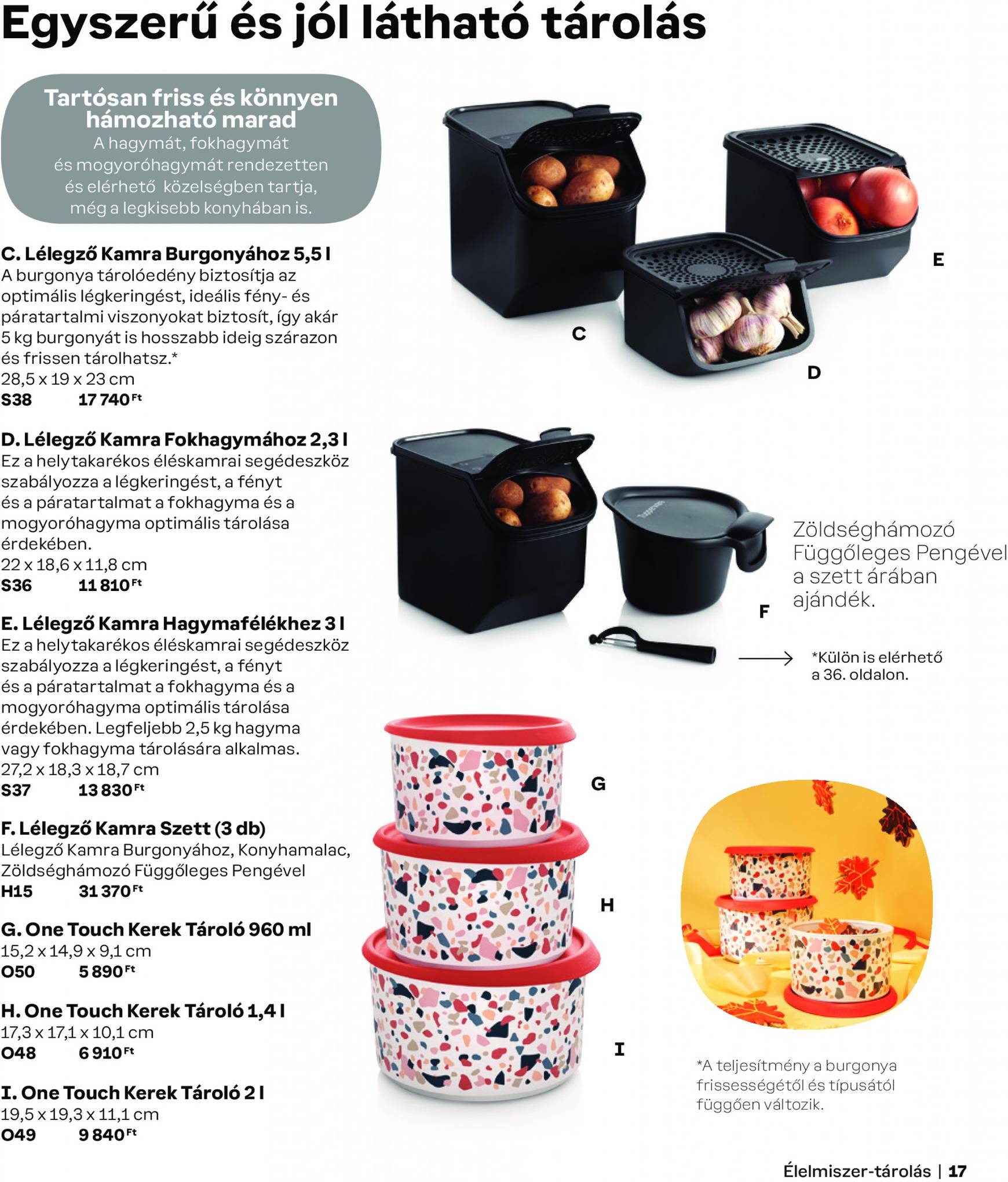 Egyszerű és jól látható tárolás

Tartósan friss és könnyen hámozható marad
A hagymát, fokhagymát és mogyoróhagymát rendezetten és elérhető közelségben tartja, még a legkisebb konyhában is.

C. Lélegző Kamra Burgonyához 5,5 l
A burgonya tárolóedény biztosítja az optimális légkeringést, ideális fény- és páratartalmi viszonyokat biztosít, így akár 5 kg burgonyát is hosszabb ideig szárazon és frissen tárolhatsz.*
28,5 x 19 x 23 cm
S38 17 740 Ft

D. Lélegző Kamra Fokhagymához 2,3 l
Ez a helytakarékos éléskamrai segédeszköz szabályozza a légkeringést, a fényt és a páratartalmat a fokhagyma és a mogyoróhagyma optimális tárolása érdekében.
22 x 18,6 x 11,8 cm
S36 11 810 Ft

E. Lélegző Kamra Hagymafélékhez 3 l
Ez a helytakarékos éléskamrai segédeszköz szabályozza a légkeringést, a fényt és a páratartalmat a fokhagyma és a mogyoróhagyma optimális tárolása érdekében. Legfeljebb 2,5 kg hagyma vagy fokhagyma tárolására alkalmas.
27,2 x 18,3 x 18,7 cm
S37 13 830 Ft

F. Lélegző Kamra Szett (3 db)
Lélegző Kamra Burgonyához, Konyhamalac, Zöldséghámozó Függőleges Pengével
H15 31 370 Ft

G. One Touch Kerek Tároló 960 ml
15,2 x 14,9 x 9,1 cm
O50 5 890 Ft

H. One Touch Kerek Tároló 1,4 l
17,3 x 17,1 x 10,1 cm
O48 6 910 Ft

I. One Touch Kerek Tároló 2 l
19,5 x 19,3 x 11,1 cm
O49 9 840 Ft

C

D

E

F

Zöldséghámozó Függőleges Pengével a szett árában ajándék.

*Külön is elérhető a 36. oldalon.

G

H

I

*A teljesítmény a burgonya frissességétől és típusától függően változik.

Élelmiszer-tárolás | 17